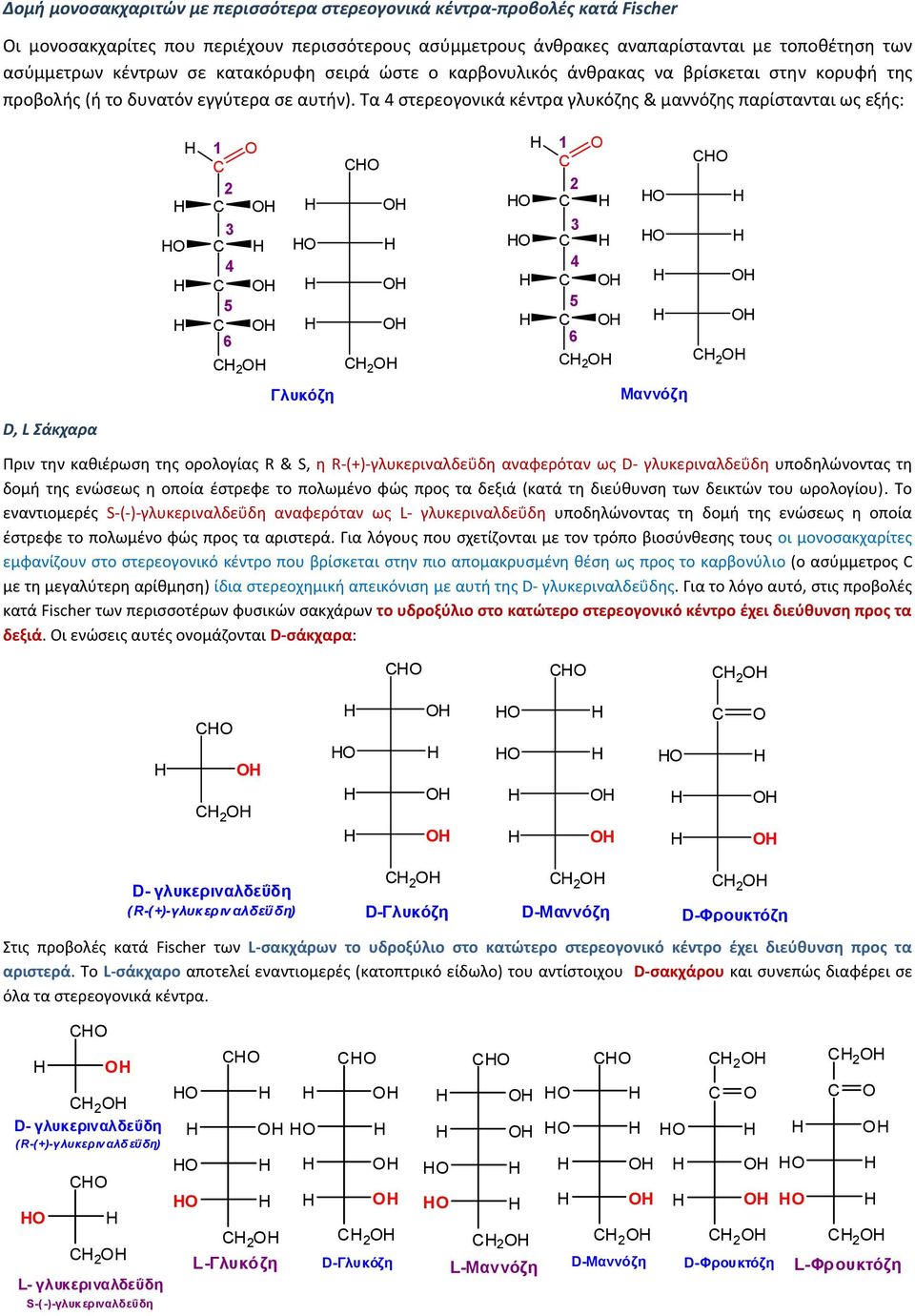 Δομή μονοσακχαριτών με περισσότερα στερεογονικά κέντρα-προβολές κατά Fischer

Οι μονοσακχαρίτες που περιέχουν περισσότερους ασύμμετρους άνθρακες αναπαρίστανται με τοποθέτηση των ασύμμετρων κέντρων σε κατακόρυφη σειρά ώστε ο καρβονυλικός άνθρακας να βρίσκεται στην κορυφή της προβολής (ή το δυνατόν εγγύτερα σε αυτήν). Τα 4 στερεογονικά κέντρα γλυκόζης & μαννόζης παρίστανται ως εξής:

H 1 O C 2 H C OH 3 HO C H 4 H C OH 5 H C OH 6 $CH_2OH$

CHO H OH HO H H OH H OH $CH_2OH$

Γλυκόζη

H 1 O C 2 HO C H 3 HO C H 4 H C OH 5 H C OH 6 $CH_2OH$

CHO HO H HO H H OH H OH $CH_2OH$

Μαννόζη

D, L Σάκχαρα

Πριν την καθιέρωση της ορολογίας R & S, η R-(+)-γλυκεριναλδεΰδη αναφερόταν ως D- γλυκεριναλδεΰδη υποδηλώνοντας τη δομή της ενώσεως η οποία έστρεφε το πολωμένο φώς προς τα δεξιά (κατά τη διεύθυνση των δεικτών του ωρολογίου). Το εναντιομερές S-(-)-γλυκεριναλδεΰδη αναφερόταν ως L- γλυκεριναλδεΰδη υποδηλώνοντας τη δομή της ενώσεως η οποία έστρεφε το πολωμένο φώς προς τα αριστερά. Για λόγους που σχετίζονται με τον τρόπο βιοσύνθεσης τους οι μονοσακχαρίτες εμφανίζουν στο στερεογονικό κέντρο που βρίσκεται στην πιο απομακρυσμένη θέση ως προς το καρβονύλιο (ο ασύμμετρος C με τη μεγαλύτερη αρίθμηση) ίδια στερεοχημική απεικόνιση με αυτή της D- γλυκεριναλδεΰδης. Για το λόγο αυτό, στις προβολές κατά Fischer των περισσοτέρων φυσικών σακχάρων το υδροξύλιο στο κατώτερο στερεογονικό κέντρο έχει διεύθυνση προς τα δεξιά. Οι ενώσεις αυτές ονομάζονται D-σάκχαρα:

CHO H OH $CH_2OH$
D- γλυκεριναλδεΰδη
(R-(+)-γλυκεριναλδεΰδη)

CHO H OH HO H H OH H OH $CH_2OH$
D-Γλυκόζη

CHO HO H HO H H OH H OH $CH_2OH$
D-Μαννόζη

$CH_2OH$ C=O HO H H OH H OH $CH_2OH$
D-Φρουκτόζη

Στις προβολές κατά Fischer των L-σακχάρων το υδροξύλιο στο κατώτερο στερεογονικό κέντρο έχει διεύθυνση προς τα αριστερά. Το L-σάκχαρο αποτελεί εναντιομερές (κατοπτρικό είδωλο) του αντίστοιχου D-σακχάρου και συνεπώς διαφέρει σε όλα τα στερεογονικά κέντρα.

CHO H OH $CH_2OH$
D- γλυκεριναλδεΰδη
(R-(+)-γλυκεριναλδεΰδη)

CHO HO H $CH_2OH$
L- γλυκεριναλδεΰδη
S-(-)-γλυκεριναλδεΰδη

CHO HO H H OH HO H HO H $CH_2OH$
L-Γλυκόζη

CHO H OH HO H H OH H OH $CH_2OH$
D-Γλυκόζη

CHO H OH H OH HO H HO H $CH_2OH$
L-Μαννόζη

CHO HO H HO H H OH H OH $CH_2OH$
D-Μαννόζη

$CH_2OH$ C=O HO H H OH H OH $CH_2OH$
D-Φρουκτόζη

$CH_2OH$ C=O H OH HO H HO H $CH_2OH$
L-Φρουκτόζη